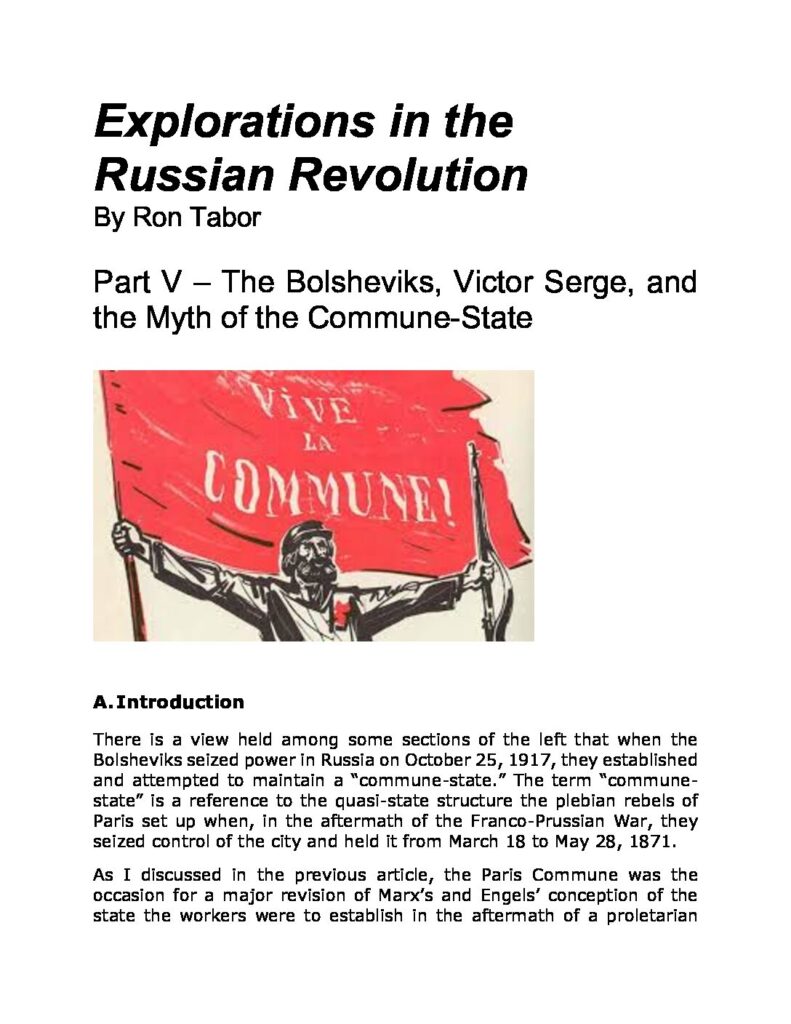 Explorations in the Russian Revolution
By Ron Tabor

Part V – The Bolsheviks, Victor Serge, and the Myth of the Commune-State

VIVE LA COMMUNE!

A. Introduction

There is a view held among some sections of the left that when the Bolsheviks seized power in Russia on October 25, 1917, they established and attempted to maintain a "commune-state." The term "commune-state" is a reference to the quasi-state structure the plebian rebels of Paris set up when, in the aftermath of the Franco-Prussian War, they seized control of the city and held it from March 18 to May 28, 1871.

As I discussed in the previous article, the Paris Commune was the occasion for a major revision of Marx's and Engels' conception of the state the workers were to establish in the aftermath of a proletarian